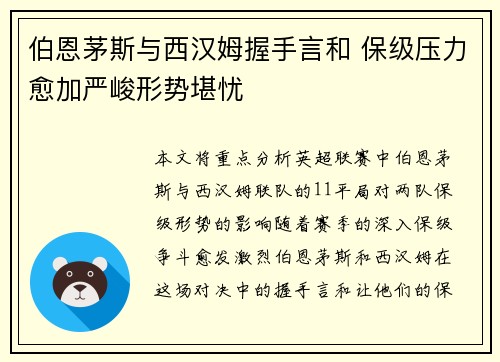 伯恩茅斯与西汉姆握手言和 保级压力愈加严峻形势堪忧

本文将重点分析英超联赛中伯恩茅斯与西汉姆联队的11平局对两队保级形势的影响随着赛季的深入保级争斗愈发激烈伯恩茅斯和西汉姆在这场对决中的握手言和让他们的保